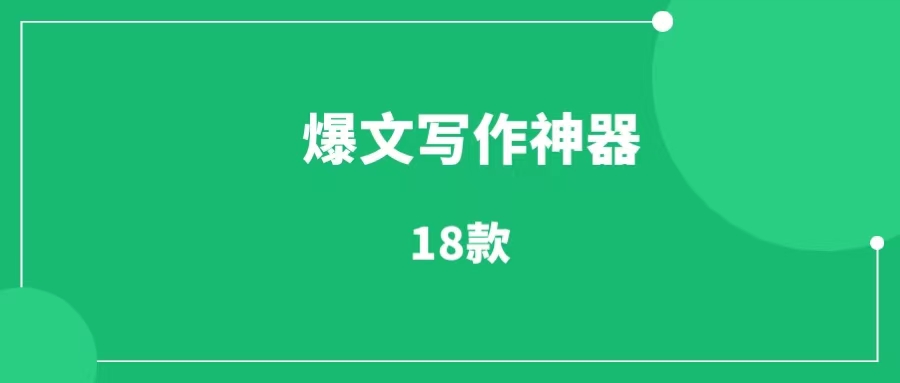 爆文写作神器

18款